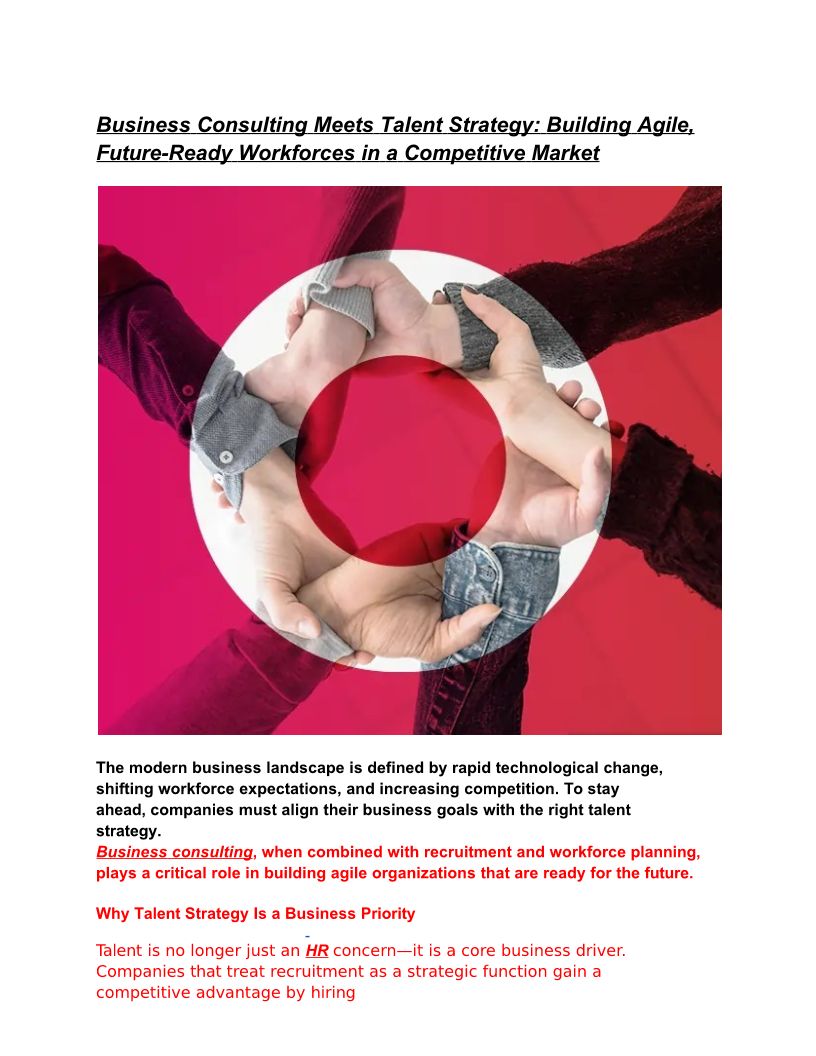 Business Consulting Meets Talent Strategy: Building Agile, Future-Ready Workforces in a Competitive Market

The modern business landscape is defined by rapid technological change, shifting workforce expectations, and increasing competition. To stay ahead, companies must align their business goals with the right talent strategy.

Business consulting, when combined with recruitment and workforce planning, plays a critical role in building agile organizations that are ready for the future.

Why Talent Strategy Is a Business Priority

Talent is no longer just an HR concern—it is a core business driver. Companies that treat recruitment as a strategic function gain a competitive advantage by hiring